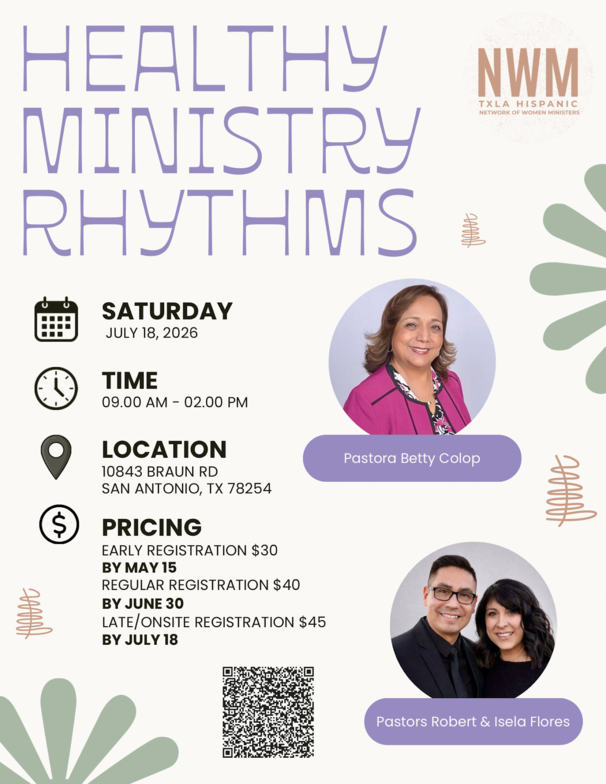 HEALTHY MINISTRY RHYTHMS

NWM
TXLA HISPANIC
NETWORK OF WOMEN MINISTERS

SATURDAY
JULY 18, 2026

TIME
09.00 AM - 02.00 PM

LOCATION
10843 BRAUN RD
SAN ANTONIO, TX 78254

PRICING
EARLY REGISTRATION $30
BY MAY 15
REGULAR REGISTRATION $40
BY JUNE 30
LATE/ONSITE REGISTRATION $45
BY JULY 18

Pastora Betty Colop

Pastors Robert & Isela Flores